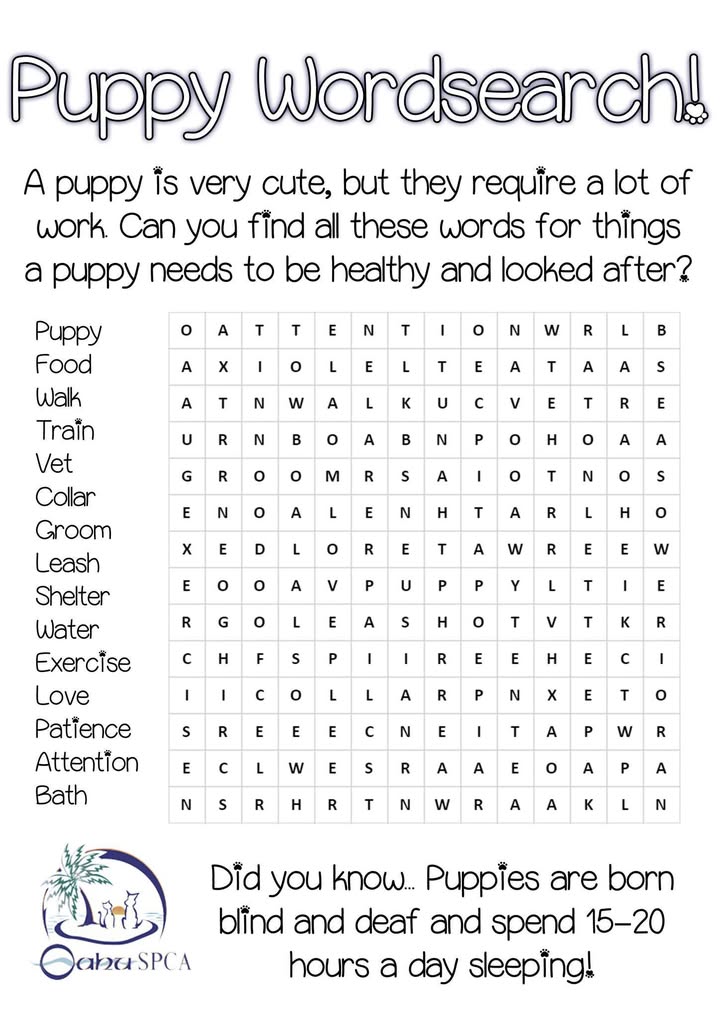 Puppy Wordsearch!

A puppy is very cute, but they require a lot of work. Can you find all these words for things a puppy needs to be healthy and looked after?

Puppy
Food
Walk
Train
Vet
Collar
Groom
Leash
Shelter
Water
Exercise
Love
Patience
Attention
Bath

| O | A | T | T | E | N | T | I | O | N | W | R | L | B |
|---|---|---|---|---|---|---|---|---|---|---|---|---|---|
| A | X | I | O | L | E | L | T | E | A | T | A | A | S |
| A | T | N | W | A | L | K | U | C | V | E | T | R | E |
| U | R | N | B | O | A | B | N | P | O | H | O | A | A |
| G | R | O | O | M | R | S | A | I | O | T | N | O | S |
| E | N | O | A | L | E | N | H | T | A | R | L | H | O |
| X | E | D | L | O | R | E | T | A | W | R | E | E | W |
| E | O | O | A | V | P | U | P | P | Y | L | T | I | E |
| R | G | O | L | E | A | S | H | O | T | V | T | K | R |
| C | H | F | S | P | I | I | R | E | E | H | E | C | I |
| I | I | C | O | L | L | A | R | P | N | X | E | T | O |
| S | R | E | E | E | C | N | E | I | T | A | P | W | R |
| E | C | L | W | E | S | R | A | A | E | O | A | P | A |
| N | S | R | H | R | T | N | W | R | A | A | K | L | N |

Oahu SPCA

Did you know... Puppies are born blind and deaf and spend 15-20 hours a day sleeping!